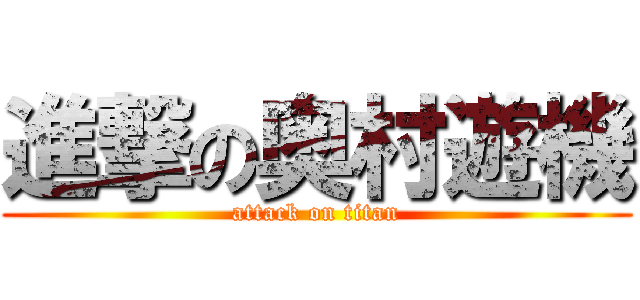 進撃の奥村遊機
attack on titan